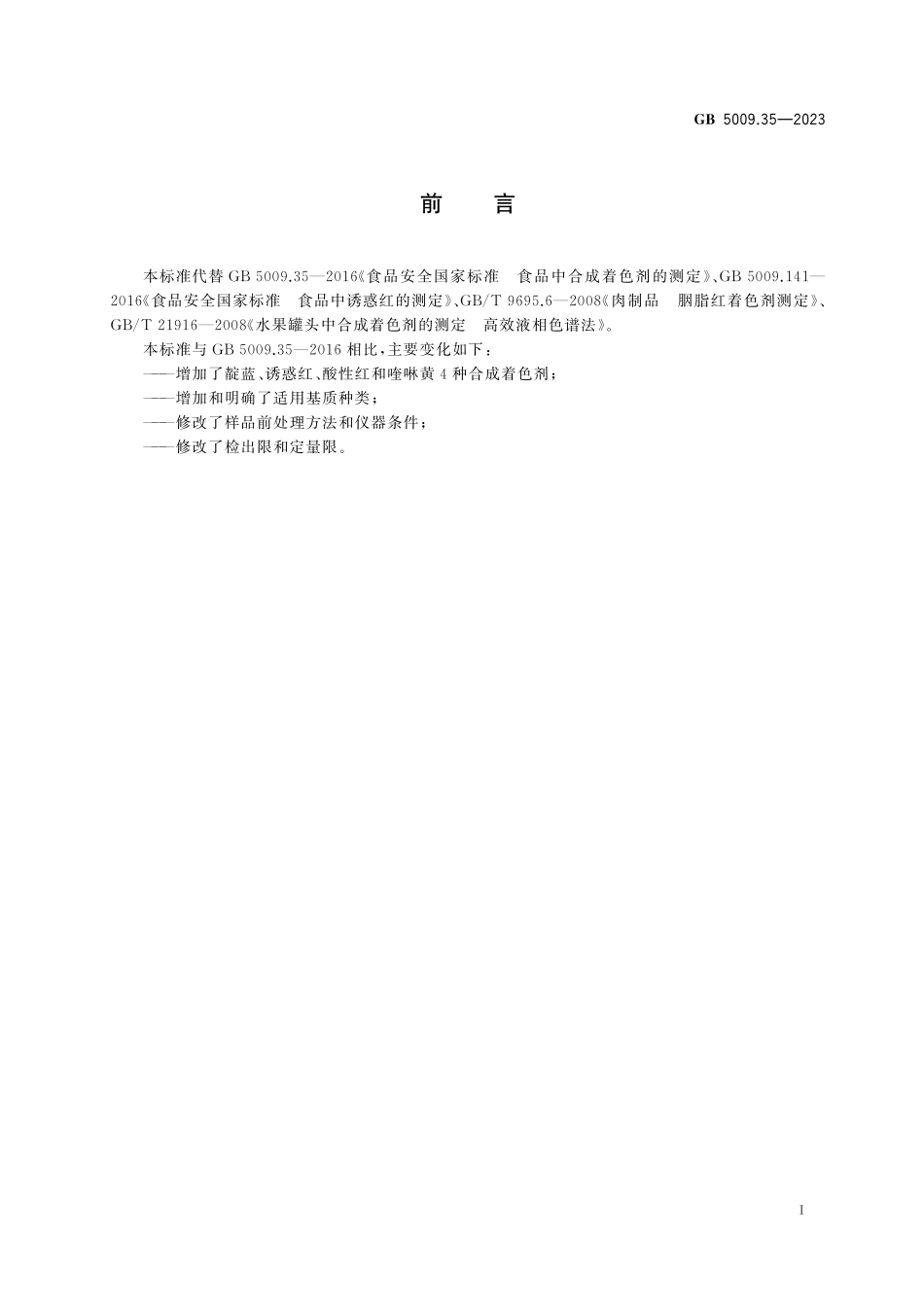 GB 5009.35—2023

前　言

本标准代替 GB 5009.35—2016《食品安全国家标准　食品中合成着色剂的测定》、GB 5009.141—2016《食品安全国家标准　食品中诱惑红的测定》、GB/T 9695.6—2008《肉制品　胭脂红着色剂测定》、GB/T 21916—2008《水果罐头中合成着色剂的测定　高效液相色谱法》。

本标准与 GB 5009.35—2016 相比，主要变化如下：

——增加了靛蓝、诱惑红、酸性红和喹啉黄 4 种合成着色剂；

——增加和明确了适用基质种类；

——修改了样品前处理方法和仪器条件；

——修改了检出限和定量限。

I